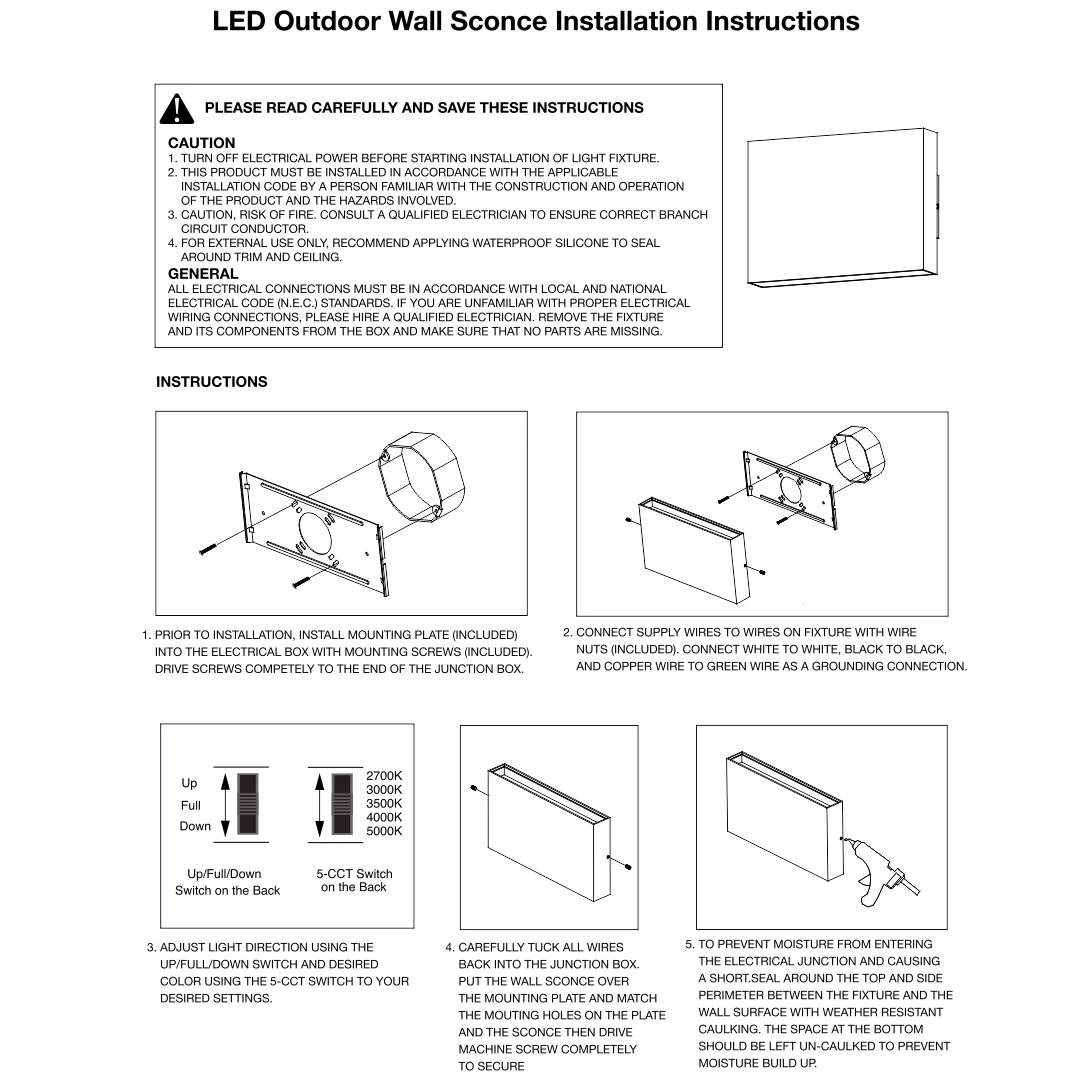 LED Outdoor Wall Sconce Installation Instructions

PLEASE READ CAREFULLY AND SAVE THESE INSTRUCTIONS

CAUTION
1. TURN OFF ELECTRICAL POWER BEFORE STARTING INSTALLATION OF LIGHT FIXTURE.
2. THIS PRODUCT MUST BE INSTALLED IN ACCORDANCE WITH THE APPLICABLE INSTALLATION CODE BY A PERSON FAMILIAR WITH THE CONSTRUCTION AND OPERATION OF THE PRODUCT AND THE HAZARDS INVOLVED.
3. CAUTION, RISK OF FIRE. CONSULT A QUALIFIED ELECTRICIAN TO ENSURE CORRECT BRANCH CIRCUIT CONDUCTOR.
4. FOR EXTERNAL USE ONLY, RECOMMEND APPLYING WATERPROOF SILICONE TO SEAL AROUND TRIM AND CEILING.

GENERAL
ALL ELECTRICAL CONNECTIONS MUST BE IN ACCORDANCE WITH LOCAL AND NATIONAL ELECTRICAL CODE (N.E.C.) STANDARDS. IF YOU ARE UNFAMILIAR WITH PROPER ELECTRICAL WIRING CONNECTIONS, PLEASE HIRE A QUALIFIED ELECTRICIAN. REMOVE THE FIXTURE AND ITS COMPONENTS FROM THE BOX AND MAKE SURE THAT NO PARTS ARE MISSING.

INSTRUCTIONS

1. PRIOR TO INSTALLATION, INSTALL MOUNTING PLATE (INCLUDED) INTO THE ELECTRICAL BOX WITH MOUNTING SCREWS (INCLUDED). DRIVE SCREWS COMPETELY TO THE END OF THE JUNCTION BOX.

2. CONNECT SUPPLY WIRES TO WIRES ON FIXTURE WITH WIRE NUTS (INCLUDED). CONNECT WHITE TO WHITE, BLACK TO BLACK, AND COPPER WIRE TO GREEN WIRE AS A GROUNDING CONNECTION.

Up
Full
Down

2700K
3000K
3500K
4000K
5000K

Up/Full/Down Switch on the Back

5-CCT Switch on the Back

3. ADJUST LIGHT DIRECTION USING THE UP/FULL/DOWN SWITCH AND DESIRED COLOR USING THE 5-CCT SWITCH TO YOUR DESIRED SETTINGS.

4. CAREFULLY TUCK ALL WIRES BACK INTO THE JUNCTION BOX. PUT THE WALL SCONCE OVER THE MOUNTING PLATE AND MATCH THE MOUTING HOLES ON THE PLATE AND THE SCONCE THEN DRIVE MACHINE SCREW COMPLETELY TO SECURE

5. TO PREVENT MOISTURE FROM ENTERING THE ELECTRICAL JUNCTION AND CAUSING A SHORT.SEAL AROUND THE TOP AND SIDE PERIMETER BETWEEN THE FIXTURE AND THE WALL SURFACE WITH WEATHER RESISTANT CAULKING. THE SPACE AT THE BOTTOM SHOULD BE LEFT UN-CAULKED TO PREVENT MOISTURE BUILD UP.